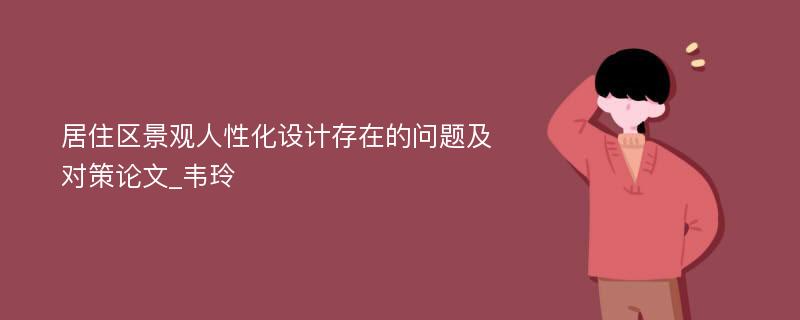 居住区景观人性化设计存在的问题及对策论文_韦玲